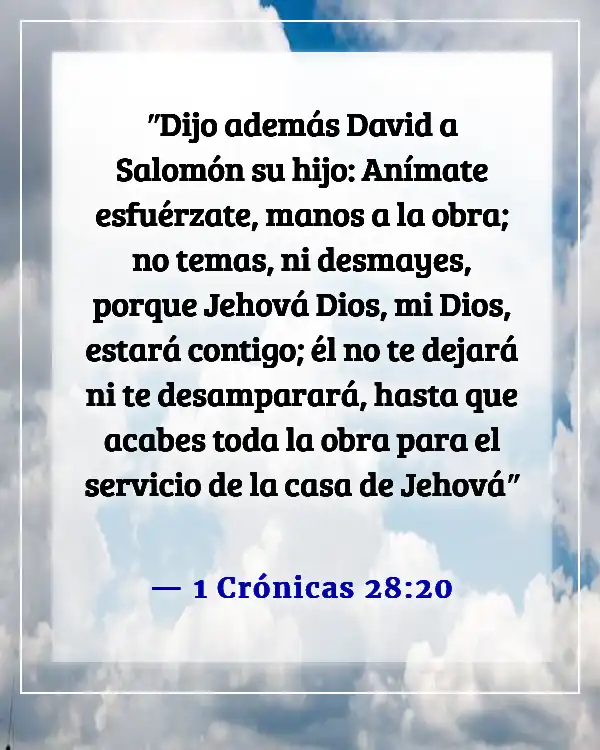 "Dijo además David a Salomón su hijo: Anímate esfuérzate, manos a la obra; no temas, ni desmayes, porque Jehová Dios, mi Dios, estará contigo; él no te dejará ni te desamparará, hasta que acabes toda la obra para el servicio de la casa de Jehová"

— 1 Crónicas 28:20